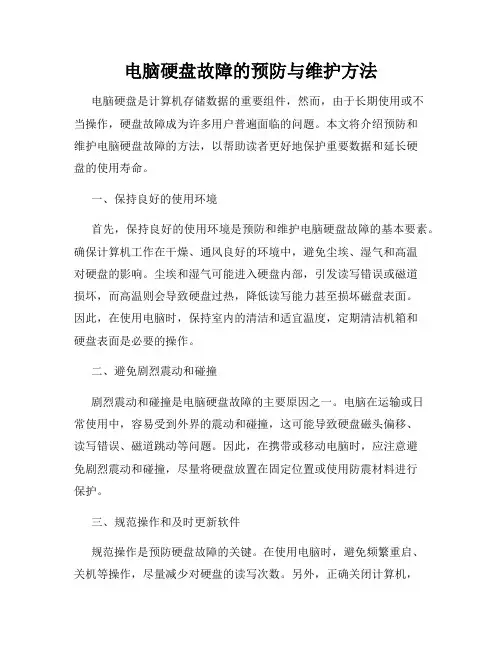 电脑硬盘故障的预防与维护方法

电脑硬盘是计算机存储数据的重要组件，然而，由于长期使用或不当操作，硬盘故障成为许多用户普遍面临的问题。本文将介绍预防和维护电脑硬盘故障的方法，以帮助读者更好地保护重要数据和延长硬盘的使用寿命。

一、保持良好的使用环境

首先，保持良好的使用环境是预防和维护电脑硬盘故障的基本要素。确保计算机工作在干燥、通风良好的环境中，避免尘埃、湿气和高温对硬盘的影响。尘埃和湿气可能进入硬盘内部，引发读写错误或磁道损坏，而高温则会导致硬盘过热，降低读写能力甚至损坏磁盘表面。因此，在使用电脑时，保持室内的清洁和适宜温度，定期清洁机箱和硬盘表面是必要的操作。

二、避免剧烈震动和碰撞

剧烈震动和碰撞是电脑硬盘故障的主要原因之一。电脑在运输或日常使用中，容易受到外界的震动和碰撞，这可能导致硬盘磁头偏移、读写错误、磁道跳动等问题。因此，在携带或移动电脑时，应注意避免剧烈震动和碰撞，尽量将硬盘放置在固定位置或使用防震材料进行保护。

三、规范操作和及时更新软件

规范操作是预防硬盘故障的关键。在使用电脑时，避免频繁重启、关机等操作，尽量减少对硬盘的读写次数。另外，正确关闭计算机，